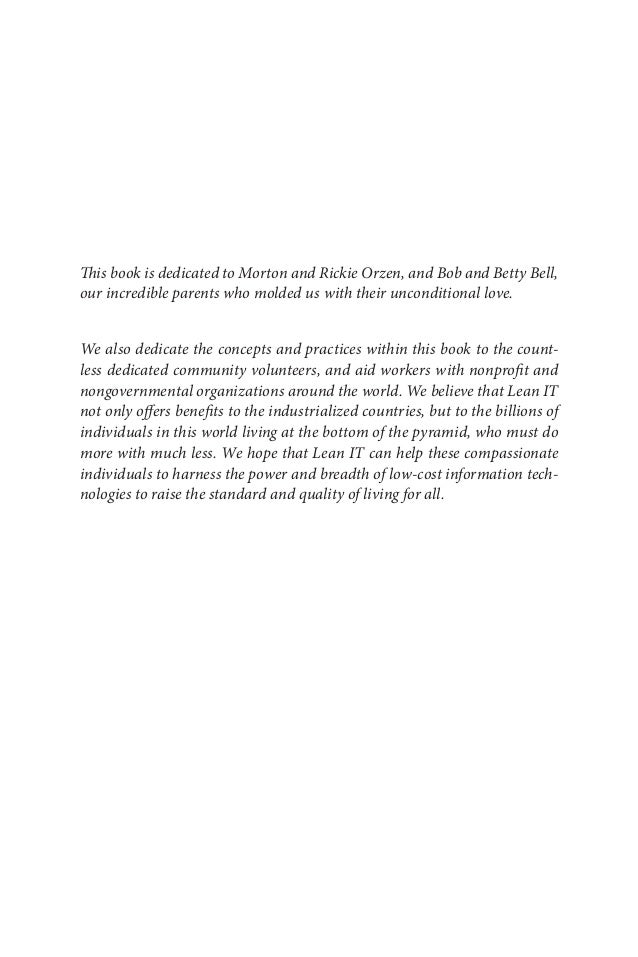 This book is dedicated to Morton and Rickie Orzen, and Bob and Betty Bell, our incredible parents who molded us with their unconditional love.

We also dedicate the concepts and practices within this book to the countless dedicated community volunteers, and aid workers with nonprofit and nongovernmental organizations around the world. We believe that Lean IT not only offers benefits to the industrialized countries, but to the billions of individuals in this world living at the bottom of the pyramid, who must do more with much less. We hope that Lean IT can help these compassionate individuals to harness the power and breadth of low-cost information technologies to raise the standard and quality of living for all.